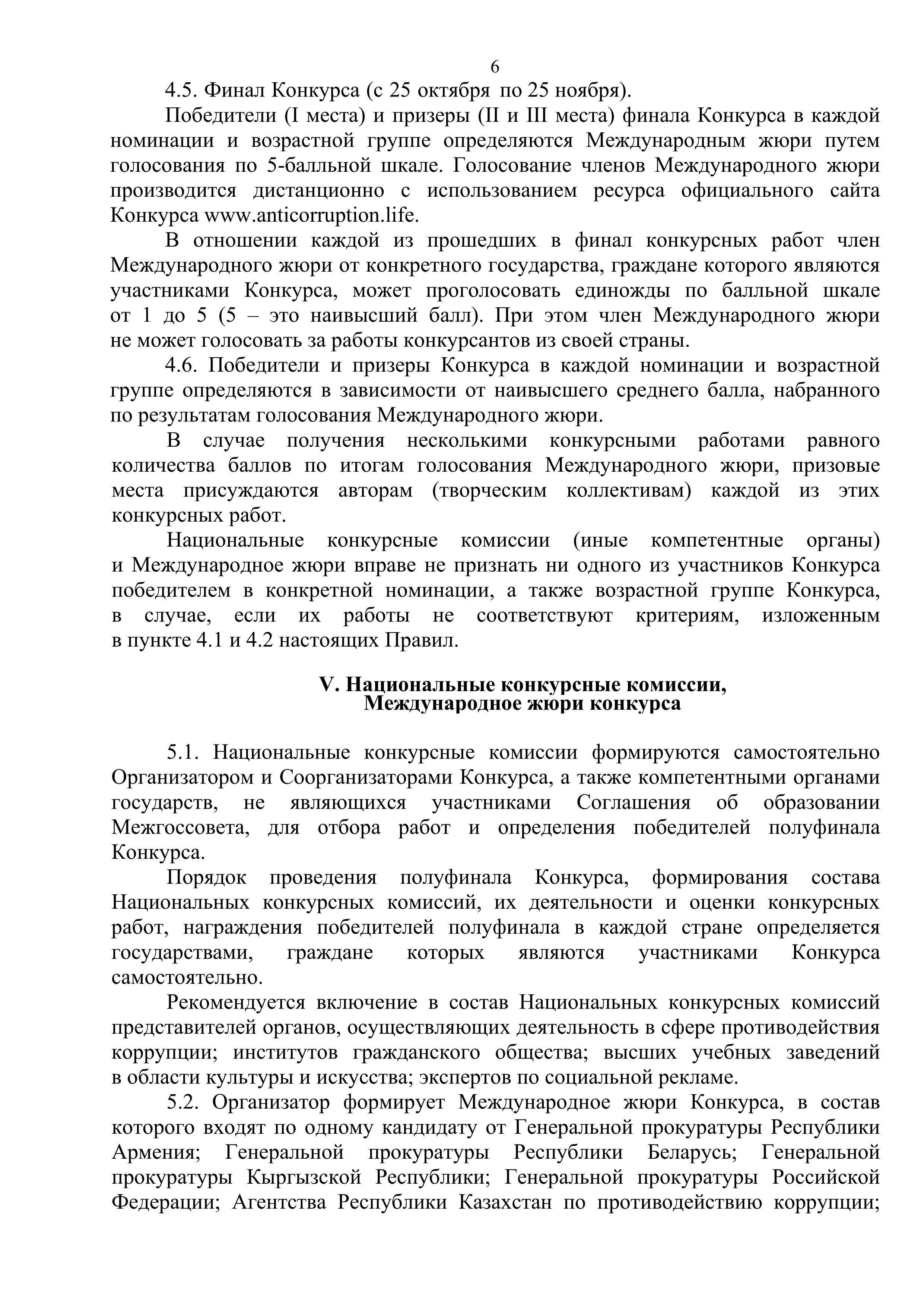 6

4.5. Финал Конкурса (с 25 октября по 25 ноября).

Победители (I места) и призеры (II и III места) финала Конкурса в каждой номинации и возрастной группе определяются Международным жюри путем голосования по 5-балльной шкале. Голосование членов Международного жюри производится дистанционно с использованием ресурса официального сайта Конкурса www.anticorruption.life.

В отношении каждой из прошедших в финал конкурсных работ член Международного жюри от конкретного государства, граждане которого являются участниками Конкурса, может проголосовать единожды по балльной шкале от 1 до 5 (5 – это наивысший балл). При этом член Международного жюри не может голосовать за работы конкурсантов из своей страны.

4.6. Победители и призеры Конкурса в каждой номинации и возрастной группе определяются в зависимости от наивысшего среднего балла, набранного по результатам голосования Международного жюри.

В случае получения несколькими конкурсными работами равного количества баллов по итогам голосования Международного жюри, призовые места присуждаются авторам (творческим коллективам) каждой из этих конкурсных работ.

Национальные конкурсные комиссии (иные компетентные органы) и Международное жюри вправе не признать ни одного из участников Конкурса победителем в конкретной номинации, а также возрастной группе Конкурса, в случае, если их работы не соответствуют критериям, изложенным в пункте 4.1 и 4.2 настоящих Правил.

V. Национальные конкурсные комиссии,
Международное жюри конкурса

5.1. Национальные конкурсные комиссии формируются самостоятельно Организатором и Соорганизаторами Конкурса, а также компетентными органами государств, не являющихся участниками Соглашения об образовании Межгоссовета, для отбора работ и определения победителей полуфинала Конкурса.

Порядок проведения полуфинала Конкурса, формирования состава Национальных конкурсных комиссий, их деятельности и оценки конкурсных работ, награждения победителей полуфинала в каждой стране определяется государствами, граждане которых являются участниками Конкурса самостоятельно.

Рекомендуется включение в состав Национальных конкурсных комиссий представителей органов, осуществляющих деятельность в сфере противодействия коррупции; институтов гражданского общества; высших учебных заведений в области культуры и искусства; экспертов по социальной рекламе.

5.2. Организатор формирует Международное жюри Конкурса, в состав которого входят по одному кандидату от Генеральной прокуратуры Республики Армения; Генеральной прокуратуры Республики Беларусь; Генеральной прокуратуры Кыргызской Республики; Генеральной прокуратуры Российской Федерации; Агентства Республики Казахстан по противодействию коррупции;